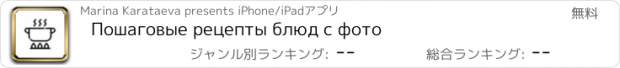 Marina Karataeva presents iPhone/iPadアプリ

無料

Пошаговые рецепты блюд с фото

ジャンル別ランキング: --

総合ランキング: --